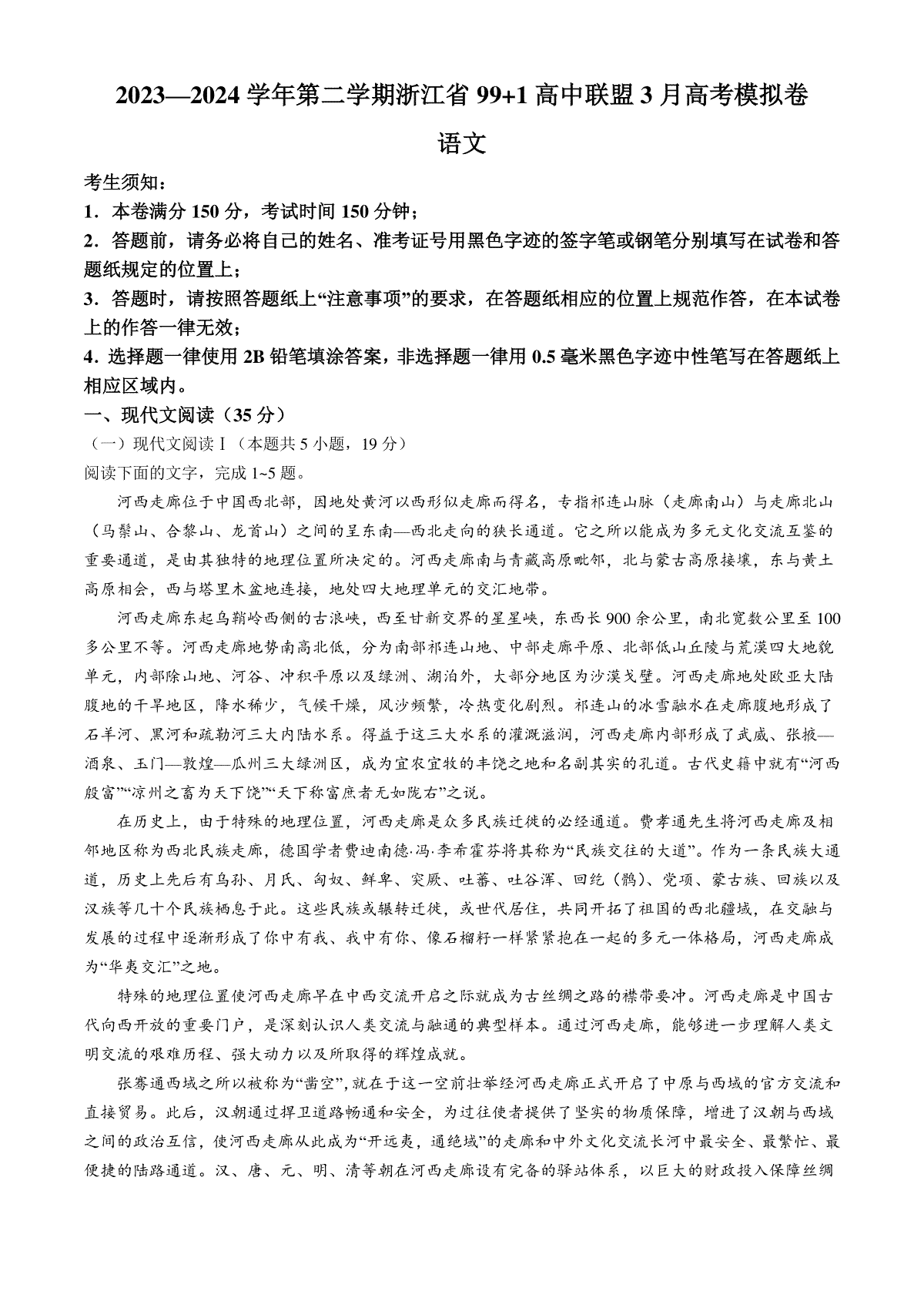 2023—2024 学年第二学期浙江省 99+1 高中联盟 3 月高考模拟卷

语文

考生须知：

1．本卷满分 150 分，考试时间 150 分钟；

2．答题前，请务必将自己的姓名、准考证号用黑色字迹的签字笔或钢笔分别填写在试卷和答题纸规定的位置上；

3．答题时，请按照答题纸上“注意事项”的要求，在答题纸相应的位置上规范作答，在本试卷上的作答一律无效；

4．选择题一律使用 2B 铅笔填涂答案，非选择题一律用 0.5 毫米黑色字迹中性笔写在答题纸上相应区域内。

一、现代文阅读（35 分）

（一）现代文阅读 I（本题共 5 小题，19 分）

阅读下面的文字，完成 1~5 题。

河西走廊位于中国西北部，因地处黄河以西形似走廊而得名，专指祁连山脉（走廊南山）与走廊北山（马鬃山、合黎山、龙首山）之间的呈东南—西北走向的狭长通道。它之所以能成为多元文化交流互鉴的重要通道，是由其独特的地理位置所决定的。河西走廊南与青藏高原毗邻，北与蒙古高原接壤，东与黄土高原相会，西与塔里木盆地连接，地处四大地理单元的交汇地带。

河西走廊东起乌鞘岭西侧的古浪峡，西至甘新交界的星星峡，东西长 900 余公里，南北宽数公里至 100 多公里不等。河西走廊地势南高北低，分为南部祁连山地、中部走廊平原、北部低山丘陵与荒漠四大地貌单元，内部除山地、河谷、冲积平原以及绿洲、湖泊外，大部分地区为沙漠戈壁。河西走廊地处欧亚大陆腹地的干旱地区，降水稀少，气候干燥，风沙频繁，冷热变化剧烈。祁连山的冰雪融水在走廊腹地形成了石羊河、黑河和疏勒河三大内陆水系。得益于这三大水系的灌溉滋润，河西走廊内部形成了武威、张掖—酒泉、玉门—敦煌—瓜州三大绿洲区，成为宜农宜牧的丰饶之地和名副其实的孔道。古代史籍中就有“河西殷富”“凉州之畜为天下饶”“天下称富庶者无如陇右”之说。

在历史上，由于特殊的地理位置，河西走廊是众多民族迁徙的必经通道。费孝通先生将河西走廊及相邻地区称为西北民族走廊，德国学者费迪南德·冯·李希霍芬将其称为“民族交往的大道”。作为一条民族大通道，历史上先后有乌孙、月氏、匈奴、鲜卑、突厥、吐蕃、吐谷浑、回纥（鹘）、党项、蒙古族、回族以及汉族等几十个民族栖息于此。这些民族或辗转迁徙，或世代居住，共同开拓了祖国的西北疆域，在交融与发展的过程中逐渐形成了你中有我、我中有你、像石榴籽一样紧紧抱在一起的多元一体格局，河西走廊成为“华夷交汇”之地。

特殊的地理位置使河西走廊早在中西交流开启之际就成为古丝绸之路的襟带要冲。河西走廊是中国古代向西开放的重要门户，是深刻认识人类交流与融通的典型样本。通过河西走廊，能够进一步理解人类文明交流的艰难历程、强大动力以及所取得的辉煌成就。

张骞通西域之所以被称为“凿空”，就在于这一空前壮举经河西走廊正式开启了中原与西域的官方交流和直接贸易。此后，汉朝通过捍卫道路畅通和安全，为过往使者提供了坚实的物质保障，增进了汉朝与西域之间的政治互信，使河西走廊从此成为“开远夷，通绝域”的走廊和中外文化交流长河中最安全、最繁忙、最便捷的陆路通道。汉、唐、元、明、清等朝在河西走廊设有完备的驿站体系，以巨大的财政投入保障丝绸